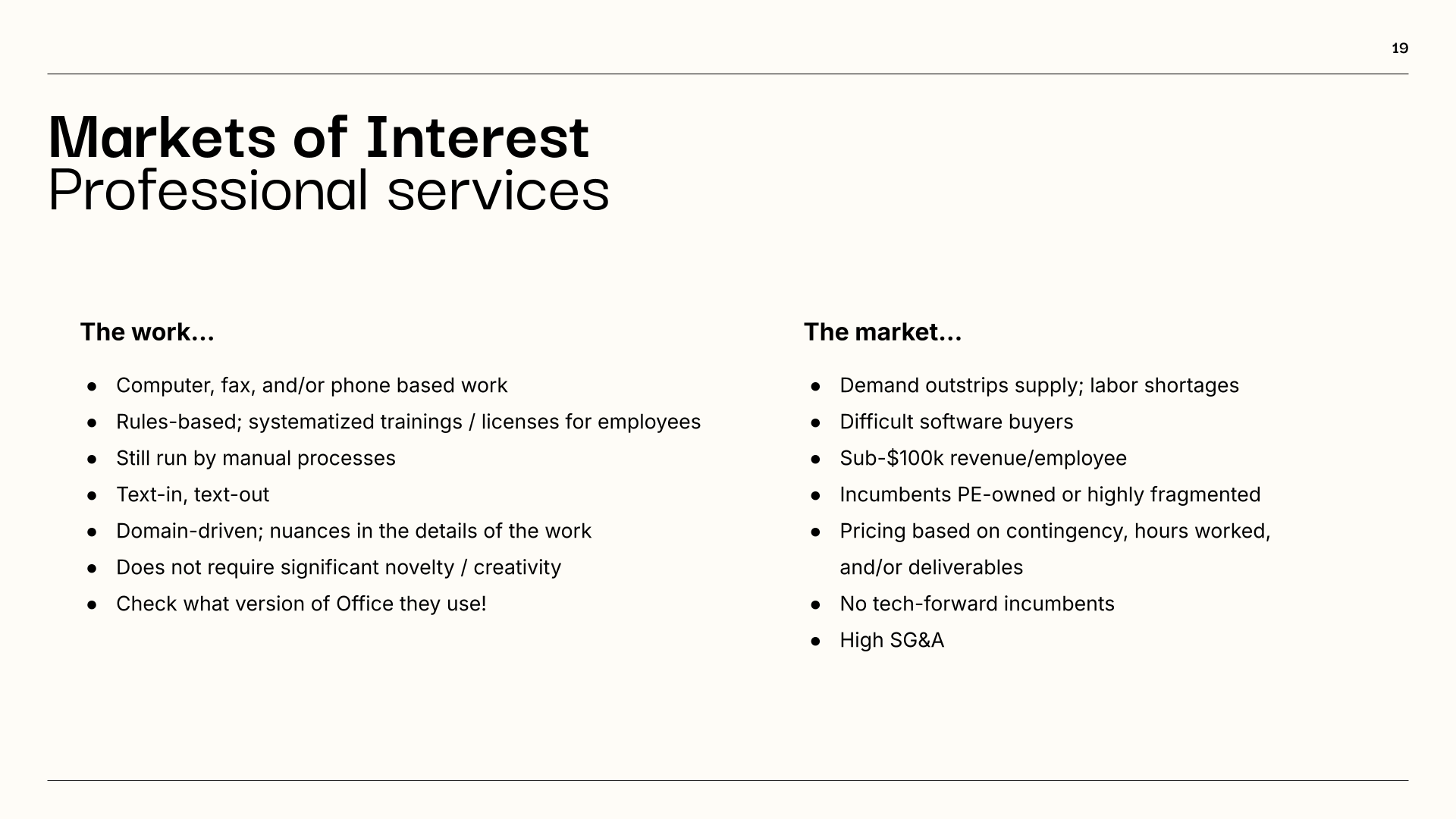 19

Markets of Interest
Professional services

The work…

• Computer, fax, and/or phone based work
• Rules-based; systematized trainings / licenses for employees
• Still run by manual processes
• Text-in, text-out
• Domain-driven; nuances in the details of the work
• Does not require significant novelty / creativity
• Check what version of Office they use!

The market…

• Demand outstrips supply; labor shortages
• Difficult software buyers
• Sub-$100k revenue/employee
• Incumbents PE-owned or highly fragmented
• Pricing based on contingency, hours worked, and/or deliverables
• No tech-forward incumbents
• High SG&A